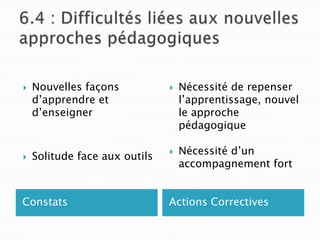 6.4 : Difficultés liées aux nouvelles approches pédagogiques

Nouvelles façons d'apprendre et d'enseigner

Solitude face aux outils

Constats

Nécessité de repenser l'apprentissage, nouvel le approche pédagogique

Nécessité d'un accompagnement fort

Actions Correctives